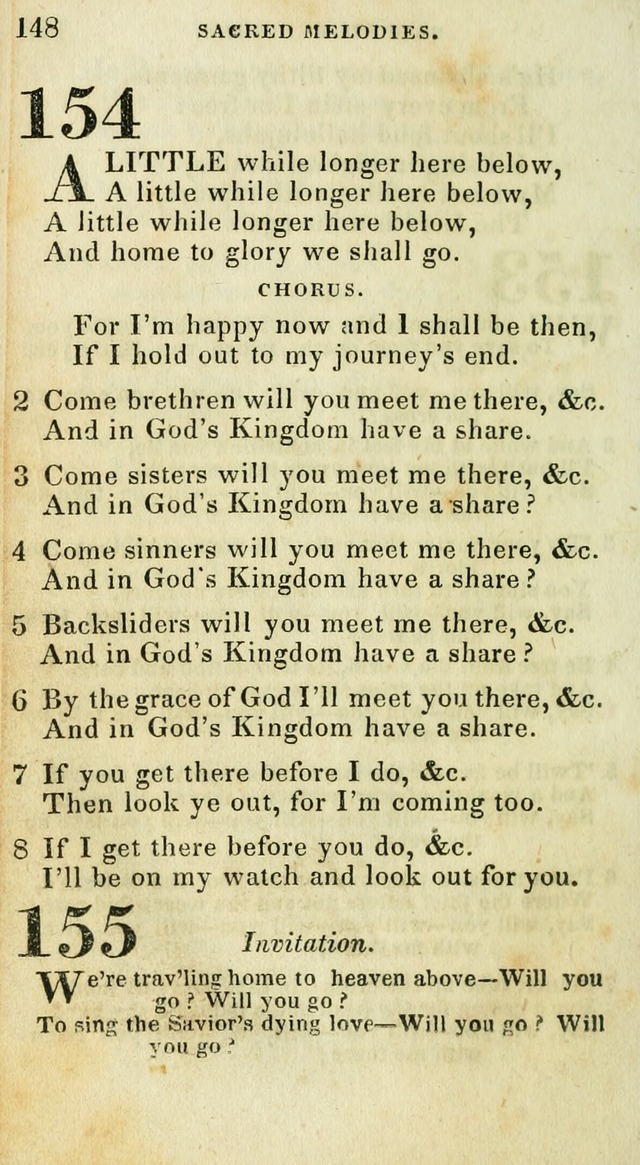 148 SACRED MELODIES.

154

A LITTLE while longer here below,
A little while longer here below,
A little while longer here below,
And home to glory we shall go.

CHORUS.

For I'm happy now and I shall be then,
If I hold out to my journey's end.

2 Come brethren will you meet me there, &c.
And in God's Kingdom have a share.

3 Come sisters will you meet me there, &c.
And in God's Kingdom have a share?

4 Come sinners will you meet me there, &c.
And in God's Kingdom have a share?

5 Backsliders will you meet me there, &c.
And in God's Kingdom have a share?

6 By the grace of God I'll meet you there, &c.
And in God's Kingdom have a share.

7 If you get there before I do, &c.
Then look ye out, for I'm coming too.

8 If I get there before you do, &c.
I'll be on my watch and look out for you.

155 Invitation.

We're trav'ling home to heaven above—Will you go? Will you go?
To sing the Savior's dying love—Will you go? Will you go?